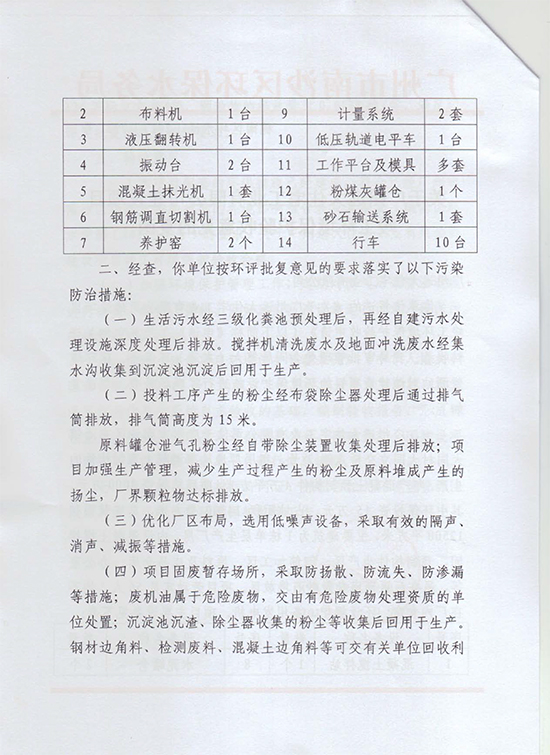 | 2 | 布料机 | 1台 | 9 | 计量系统 | 2套 |
|---|---|---|---|---|---|
| 3 | 液压翻转机 | 1台 | 10 | 低压轨道电平车 | 1台 |
| 4 | 振动台 | 2台 | 11 | 工作平台及模具 | 多套 |
| 5 | 混凝土抹光机 | 1套 | 12 | 粉煤灰罐仓 | 1个 |
| 6 | 钢筋调直切割机 | 1台 | 13 | 砂石输送系统 | 1套 |
| 7 | 养护窑 | 2个 | 14 | 行车 | 10台 |

二、经查，你单位按环评批复意见的要求落实了以下污染防治措施：

（一）生活污水经三级化粪池预处理后，再经自建污水处理设施深度处理后排放。搅拌机清洗废水及地面冲洗废水经集水沟收集到沉淀池沉淀后回用于生产。

（二）投料工序产生的粉尘经布袋除尘器处理后通过排气筒排放，排气筒高度为15米。

原料罐仓泄气孔粉尘经自带除尘装置收集处理后排放；项目加强生产管理，减少生产过程产生的粉尘及原料堆成产生的扬尘，厂界颗粒物达标排放。

（三）优化厂区布局，选用低噪声设备，采取有效的隔声、消声、减振等措施。

（四）项目固废暂存场所，采取防扬散、防流失、防渗漏等措施；废机油属于危险废物，交由有危险废物处理资质的单位处置；沉淀池沉渣、除尘器收集的粉尘等收集后回用于生产。钢材边角料、检测废料、混凝土边角料等可交有关单位回收利